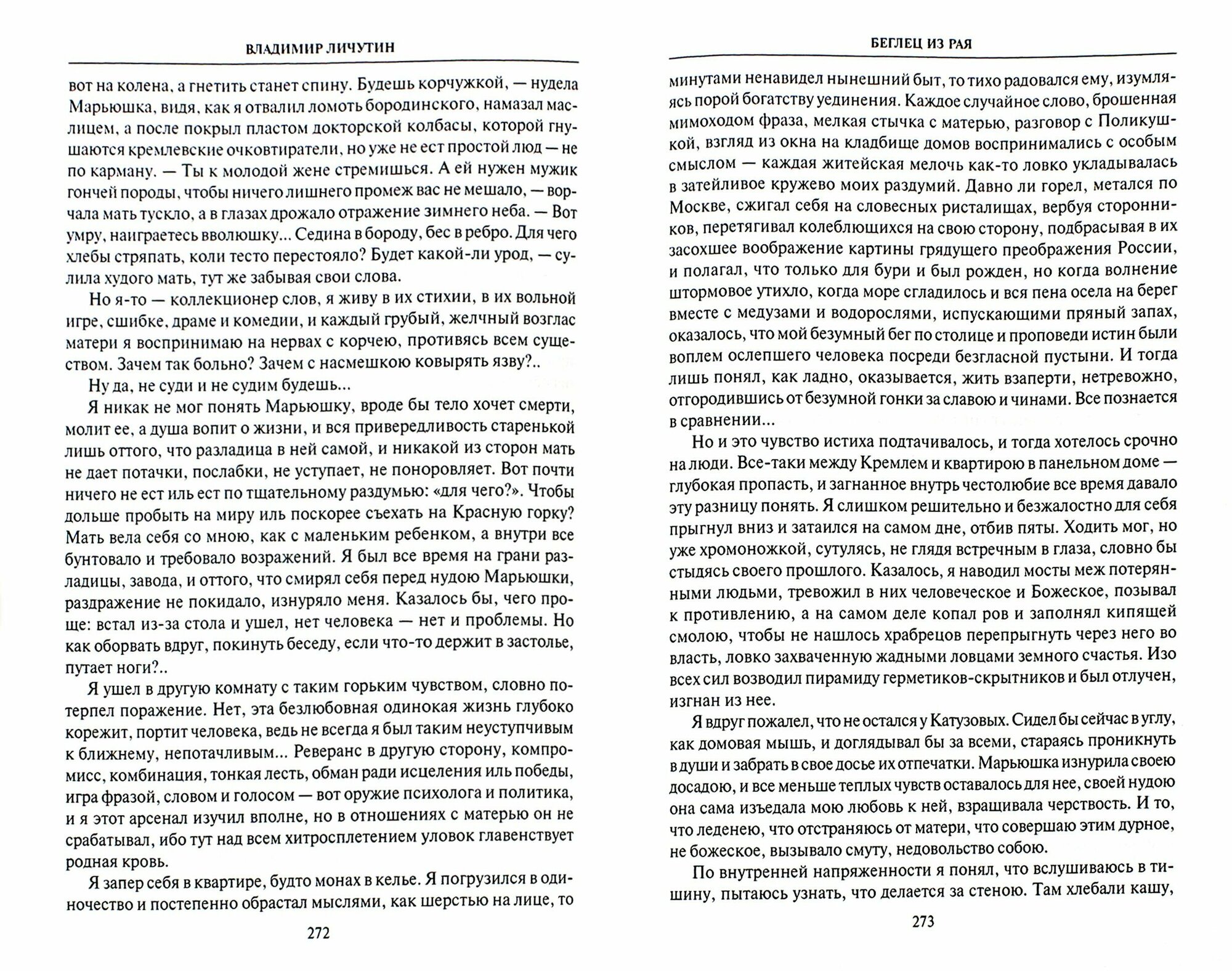 ВЛАДИМИР ЛИЧУТИН

вот на колена, а гнетить станет спину. Будешь корчужкой, — нудела Марьюшка, видя, как я отвалил ломоть бородинского, намазал маслицем, а после покрыл пластом докторской колбасы, которой гнушаются кремлевские очковтиратели, но уже не ест простой люд — не по карману. — Ты к молодой жене стремишься. А ей нужен мужик гончей породы, чтобы ничего лишнего промеж вас не мешало, — ворчала мать тускло, а в глазах дрожало отражение зимнего неба. — Вот умру, наиграетесь вволюшку... Седина в бороду, бес в ребро. Для чего хлебы стряпать, коли тесто перестояло? Будет какой-ли урод, — сулила худого мать, тут же забывая свои слова.

Но я-то — коллекционер слов, я живу в их стихии, в их вольной игре, сшибке, драме и комедии, и каждый грубый, желчный возглас матери я воспринимаю на нервах с корчею, противясь всем существом. Зачем так больно? Зачем с насмешкою ковырять язву?..

Ну да, не суди и не судим будешь...

Я никак не мог понять Марьюшку, вроде бы тело хочет смерти, молит ее, а душа вопит о жизни, и вся привередливость старенькой лишь оттого, что разладица в ней самой, и никакой из сторон мать не дает потачки, послабки, не уступает, не поноровляет. Вот почти ничего не ест иль ест по тщательному раздумью: «для чего?». Чтобы дольше пробыть на миру иль поскорее съехать на Красную горку? Мать вела себя со мною, как с маленьким ребенком, а внутри все бунтовало и требовало возражений. Я был все время на грани разладицы, завода, и оттого, что смирял себя перед нудою Марьюшки, раздражение не покидало, изнуряло меня. Казалось бы, чего проще: встал из-за стола и ушел, нет человека — нет и проблемы. Но как оборвать вдруг, покинуть беседу, если что-то держит в застолье, путает ноги?..

Я ушел в другую комнату с таким горьким чувством, словно потерпел поражение. Нет, эта безлюбовная одинокая жизнь глубоко корежит, портит человека, ведь не всегда я был таким неуступчивым к ближнему, непотачливым... Реверанс в другую сторону, компромисс, комбинация, тонкая лесть, обман ради исцеления иль победы, игра фразой, словом и голосом — вот оружие психолога и политика, и я этот арсенал изучил вполне, но в отношениях с матерью он не срабатывал, ибо тут над всем хитросплетением уловок главенствует родная кровь.

Я запер себя в квартире, будто монах в келье. Я погрузился в одиночество и постепенно обрастал мыслями, как шерстью на лице, то

272

БЕГЛЕЦ ИЗ РАЯ

минутами ненавидел нынешний быт, то тихо радовался ему, изумляясь порой богатству уединения. Каждое случайное слово, брошенная мимоходом фраза, мелкая стычка с матерью, разговор с Поликушкой, взгляд из окна на кладбище домов воспринимались с особым смыслом — каждая житейская мелочь как-то ловко укладывалась в затейливое кружево моих раздумий. Давно ли горел, метался по Москве, сжигал себя на словесных ристалищах, вербуя сторонников, перетягивал колеблющихся на свою сторону, подбрасывая в их засохшее воображение картины грядущего преображения России, и полагал, что только для бури и был рожден, но когда волнение штормовое утихло, когда море сгладилось и вся пена осела на берег вместе с медузами и водорослями, испускающими пряный запах, оказалось, что мой безумный бег по столице и проповеди истин были воплем ослепшего человека посреди безгласной пустыни. И тогда лишь понял, как ладно, оказывается, жить взаперти, нетревожно, отгородившись от безумной гонки за славою и чинами. Все познается в сравнении...

Но и это чувство истиха подтачивалось, и тогда хотелось срочно на люди. Все-таки между Кремлем и квартирою в панельном доме — глубокая пропасть, и загнанное внутрь честолюбие все время давало эту разницу понять. Я слишком решительно и безжалостно для себя прыгнул вниз и затаился на самом дне, отбив пяты. Ходить мог, но уже хромоножкой, сутулясь, не глядя встречным в глаза, словно бы стыдясь своего прошлого. Казалось, я наводил мосты меж потерянными людьми, тревожил в них человеческое и Божеское, позывал к противлению, а на самом деле копал ров и заполнял кипящей смолою, чтобы не нашлось храбрецов перепрыгнуть через него во власть, ловко захваченную жадными ловцами земного счастья. Изо всех сил возводил пирамиду герметиков-скрытников и был отлучен, изгнан из нее.

Я вдруг пожалел, что не остался у Катузовых. Сидел бы сейчас в углу, как домовая мышь, и доглядывал бы за всеми, стараясь проникнуть в души и забрать в свое досье их отпечатки. Марьюшка изнурила своею досадою, и все меньше теплых чувств оставалось для нее, своей нудою она сама изъедала мою любовь к ней, взращивала черствость. И то, что леденею, что отстраняюсь от матери, что совершаю этим дурное, не божеское, вызывало смуту, недовольство собою.

По внутренней напряженности я понял, что вслушиваюсь в тишину, пытаюсь узнать, что делается за стеною. Там хлебали кашу,

273